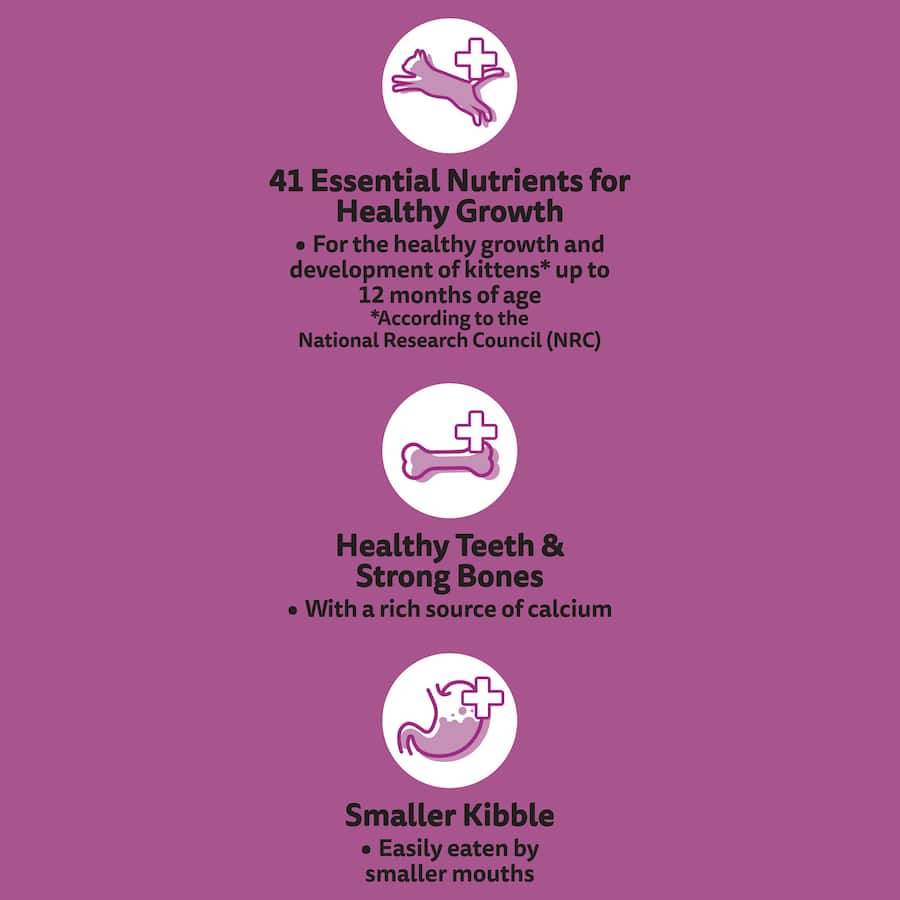 41 Essential Nutrients for Healthy Growth

• For the healthy growth and development of kittens* up to 12 months of age
*According to the National Research Council (NRC)

Healthy Teeth & Strong Bones

• With a rich source of calcium

Smaller Kibble

• Easily eaten by smaller mouths